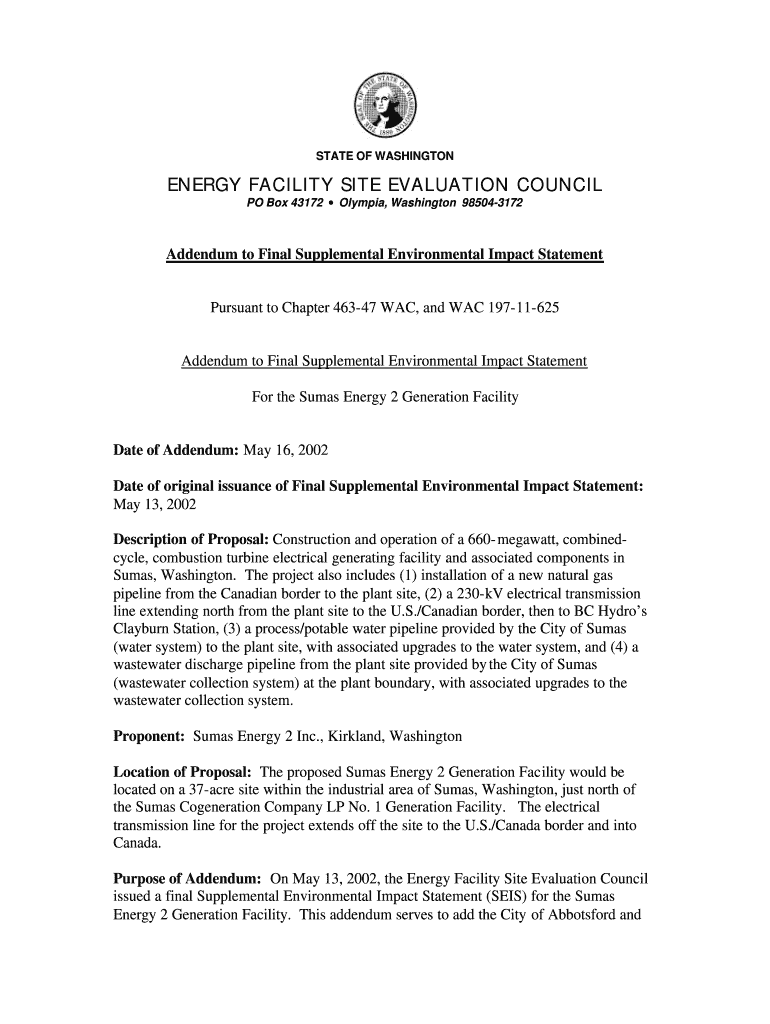 THE SEAL OF THE STATE OF WASHINGTON 1889

STATE OF WASHINGTON

ENERGY FACILITY SITE EVALUATION COUNCIL

PO Box 43172 • Olympia, Washington 98504-3172

Addendum to Final Supplemental Environmental Impact Statement

Pursuant to Chapter 463-47 WAC, and WAC 197-11-625

Addendum to Final Supplemental Environmental Impact Statement

For the Sumas Energy 2 Generation Facility

Date of Addendum: May 16, 2002

Date of original issuance of Final Supplemental Environmental Impact Statement: May 13, 2002

Description of Proposal: Construction and operation of a 660-megawatt, combined-cycle, combustion turbine electrical generating facility and associated components in Sumas, Washington. The project also includes (1) installation of a new natural gas pipeline from the Canadian border to the plant site, (2) a 230-kV electrical transmission line extending north from the plant site to the U.S./Canadian border, then to BC Hydro's Clayburn Station, (3) a process/potable water pipeline provided by the City of Sumas (water system) to the plant site, with associated upgrades to the water system, and (4) a wastewater discharge pipeline from the plant site provided by the City of Sumas (wastewater collection system) at the plant boundary, with associated upgrades to the wastewater collection system.

Proponent: Sumas Energy 2 Inc., Kirkland, Washington

Location of Proposal: The proposed Sumas Energy 2 Generation Facility would be located on a 37-acre site within the industrial area of Sumas, Washington, just north of the Sumas Cogeneration Company LP No. 1 Generation Facility. The electrical transmission line for the project extends off the site to the U.S./Canada border and into Canada.

Purpose of Addendum: On May 13, 2002, the Energy Facility Site Evaluation Council issued a final Supplemental Environmental Impact Statement (SEIS) for the Sumas Energy 2 Generation Facility. This addendum serves to add the City of Abbotsford and